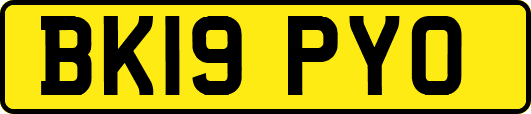 BK19 PYO